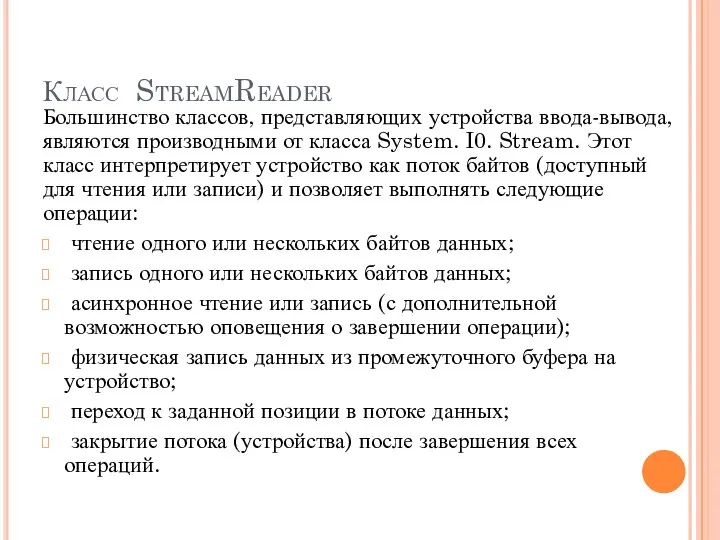 Класс StreamReader

Большинство классов, представляющих устройства ввода-вывода, являются производными от класса System. I0. Stream. Этот класс интерпретирует устройство как поток байтов (доступный для чтения или записи) и позволяет выполнять следующие операции:

 чтение одного или нескольких байтов данных;
 запись одного или нескольких байтов данных;
 асинхронное чтение или запись (с дополнительной возможностью оповещения о завершении операции);
 физическая запись данных из промежуточного буфера на устройство;
 переход к заданной позиции в потоке данных;
 закрытие потока (устройства) после завершения всех операций.